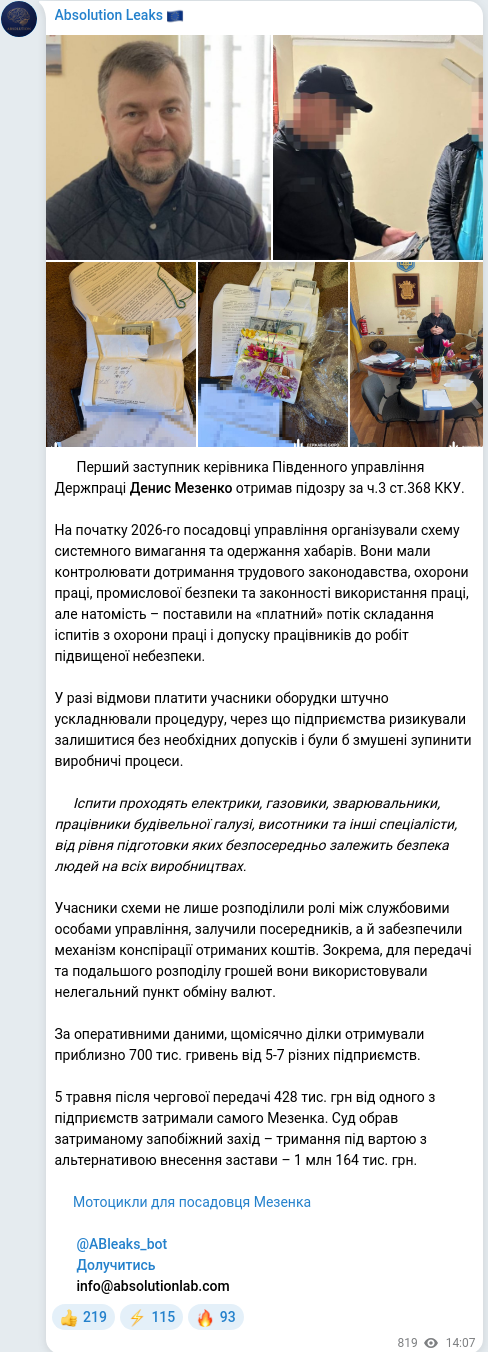 Absolution Leaks 🇪🇺

Перший заступник керівника Південного управління Держпраці Денис Мезенко отримав підозру за ч.3 ст.368 ККУ.

На початку 2026-го посадовці управління організували схему системного вимагання та одержання хабарів. Вони мали контролювати дотримання трудового законодавства, охорони праці, промислової безпеки та законності використання праці, але натомість – поставили на «платний» потік складання іспитів з охорони праці і допуску працівників до робіт підвищеної небезпеки.

У разі відмови платити учасники оборудки штучно ускладнювали процедуру, через що підприємства ризикували залишитися без необхідних допусків і були б змушені зупинити виробничі процеси.

Іспити проходять електрики, газовики, зварювальники, працівники будівельної галузі, висотники та інші спеціалісти, від рівня підготовки яких безпосередньо залежить безпека людей на всіх виробництвах.

Учасники схеми не лише розподілили ролі між службовими особами управління, залучили посередників, а й забезпечили механізм конспірації отриманих коштів. Зокрема, для передачі та подальшого розподілу грошей вони використовували нелегальний пункт обміну валют.

За оперативними даними, щомісячно ділки отримували приблизно 700 тис. гривень від 5-7 різних підприємств.

5 травня після чергової передачі 428 тис. грн від одного з підприємств затримали самого Мезенка. Суд обрав затриманому запобіжний захід – тримання під вартою з альтернативою внесення застави – 1 млн 164 тис. грн.

Мотоцикли для посадовця Мезенка

@ABleaks_bot
Долучитись
info@absolutionlab.com

👍 219 ⚡ 115 🔥 93

819 14:07